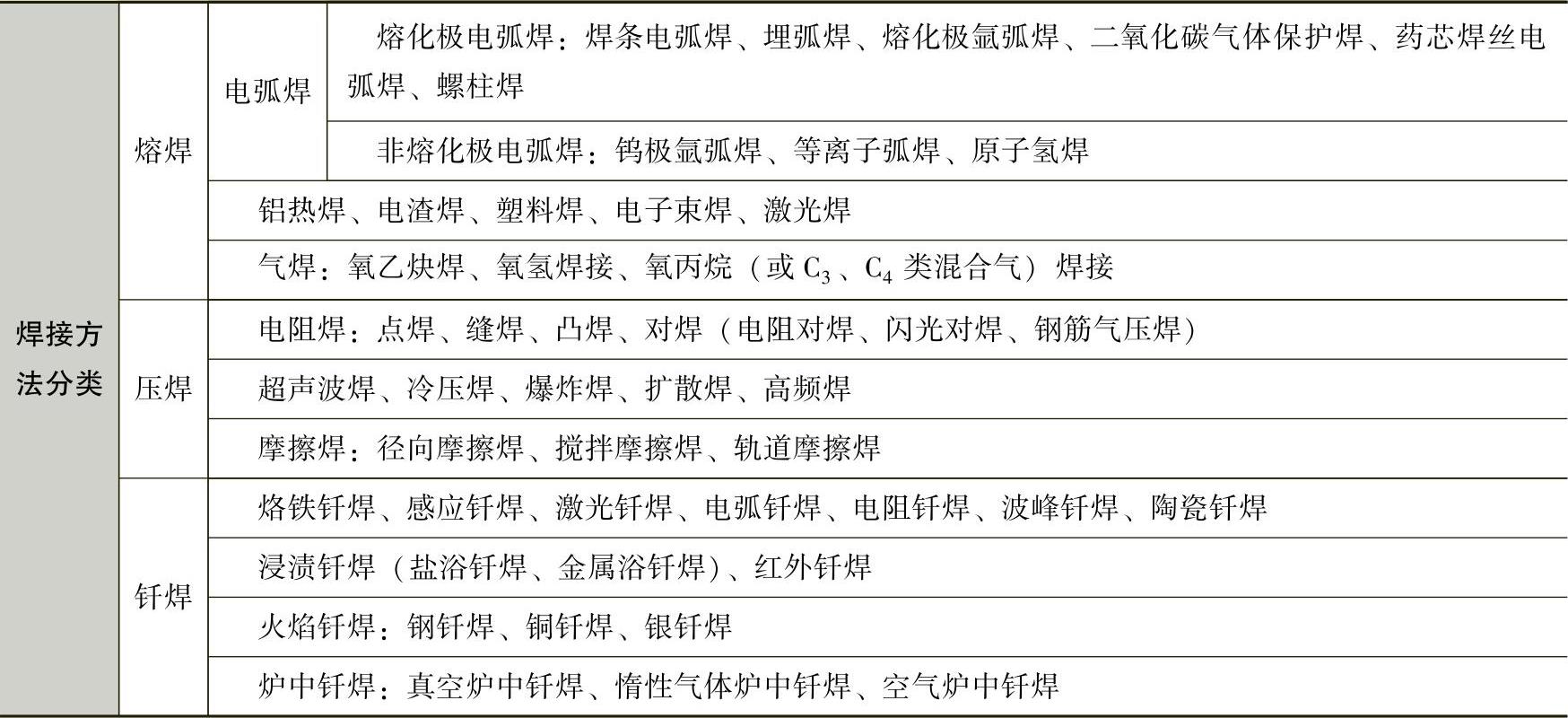 | 焊接方法分类 | 熔焊 | 电弧焊 | 熔化极电弧焊：焊条电弧焊、埋弧焊、熔化极氩弧焊、二氧化碳气体保护焊、药芯焊丝电弧焊、螺柱焊 |
|---|---|---|---|
| | | | 非熔化极电弧焊：钨极氩弧焊、等离子弧焊、原子氢焊 |
| | | 铝热焊、电渣焊、塑料焊、电子束焊、激光焊 | |
| | | 气焊：氧乙炔焊、氧氢焊接、氧丙烷（或 $C_3$、$C_4$ 类混合气）焊接 | |
| | 压焊 | 电阻焊：点焊、缝焊、凸焊、对焊（电阻对焊、闪光对焊、钢筋气压焊） | |
| | | 超声波焊、冷压焊、爆炸焊、扩散焊、高频焊 | |
| | | 摩擦焊：径向摩擦焊、搅拌摩擦焊、轨道摩擦焊 | |
| | 钎焊 | 烙铁钎焊、感应钎焊、激光钎焊、电弧钎焊、电阻钎焊、波峰钎焊、陶瓷钎焊 | |
| | | 浸渍钎焊（盐浴钎焊、金属浴钎焊）、红外钎焊 | |
| | | 火焰钎焊：钢钎焊、铜钎焊、银钎焊 | |
| | | 炉中钎焊：真空炉中钎焊、惰性气体炉中钎焊、空气炉中钎焊 | |